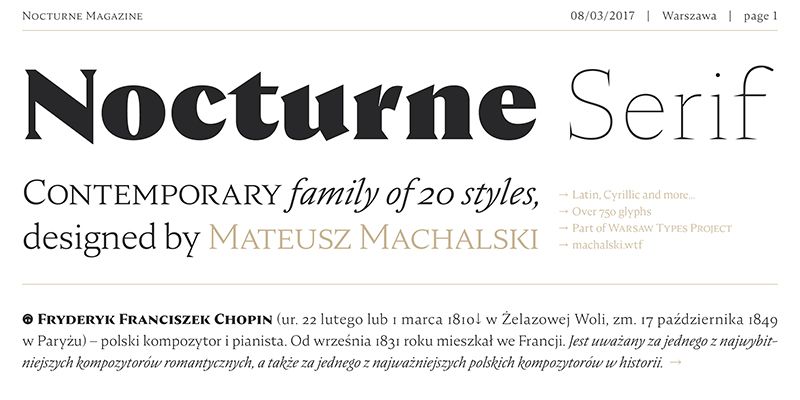 Nocturne Magazine

08/03/2017 | Warszawa | page 1

Nocturne Serif

Contemporary family of 20 styles, designed by Mateusz Machalski

→ Latin, Cyrillic and more...
→ Over 750 glyphs
→ Part of Warsaw Types Project
→ machalski.wtf

Fryderyk Franciszek Chopin (ur. 22 lutego lub 1 marca 1810↓ w Żelazowej Woli, zm. 17 października 1849 w Paryżu) – polski kompozytor i pianista. Od września 1831 roku mieszkał we Francji. Jest uważany za jednego z najwybitniejszych kompozytorów romantycznych, a także za jednego z najważniejszych polskich kompozytorów w historii. →